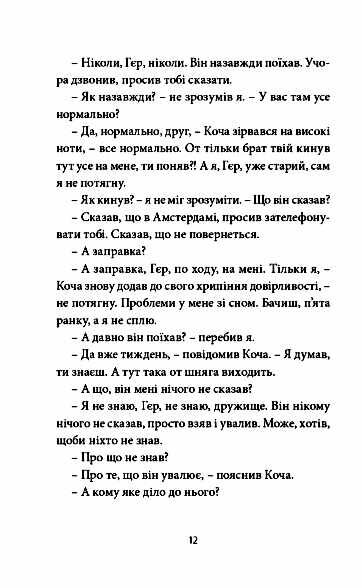 – Ніколи, Гер, ніколи. Він назавжди поїхав. Учора дзвонив, просив тобі сказати.

– Як назавжди? – не зрозумів я. – У вас там усе нормально?

– Да, нормально, друг, – Коча зірвався на високі ноти, – все нормально. От тільки брат твій кинув тут усе на мене, ти поняв?! А я, Гер, уже старий, сам я не потягну.

– Як кинув? – я не міг зрозуміти. – Що він сказав?

– Сказав, що в Амстердамі, просив зателефонувати тобі. Сказав, що не повернеться.

– А заправка?

– А заправка, Гер, по ходу, на мені. Тільки я, – Коча знову додав до свого хрипіння довірливості, – не потягну. Проблеми у мене зі сном. Бачиш, п'ята ранку, а я не сплю.

– А давно він поїхав? – перебив я.

– Да вже тиждень, – повідомив Коча. – Я думав, ти знаєш. А тут така от шняга виходить.

– А що, він мені нічого не сказав?

– Я не знаю, Гер, не знаю, дружище. Він нікому нічого не сказав, просто взяв і увалив. Може, хотів, щоби ніхто не знав.

– Про що не знав?

– Про те, що він увалює, – пояснив Коча.

– А кому яке діло до нього?

12